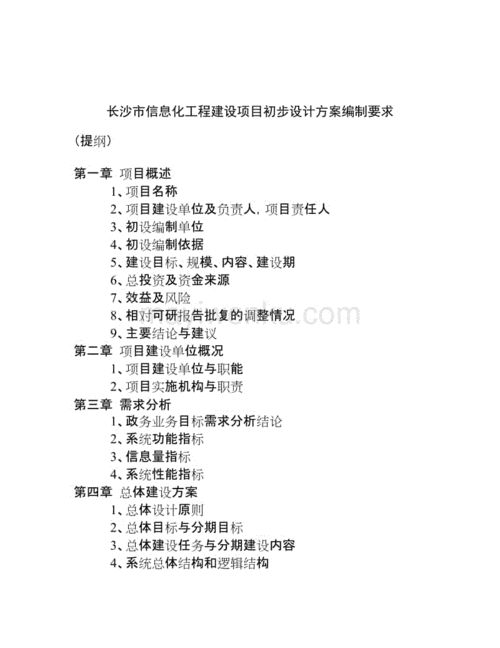 长沙市信息化工程建设项目初步设计方案编制要求

（提纲）

第一章 项目概述
1、项目名称
2、项目建设单位及负责人，项目责任人
3、初设编制单位
4、初设编制依据
5、建设目标、规模、内容、建设期
6、总投资及资金来源
7、效益及风险
8、相对可研报告批复的调整情况
9、主要结论与建议
第二章 项目建设单位概况
1、项目建设单位与职能
2、项目实施机构与职责
第三章 需求分析
1、政务业务目标需求分析结论
2、系统功能指标
3、信息量指标
4、系统性能指标
第四章 总体建设方案
1、总体设计原则
2、总体目标与分期目标
3、总体建设任务与分期建设内容
4、系统总体结构和逻辑结构